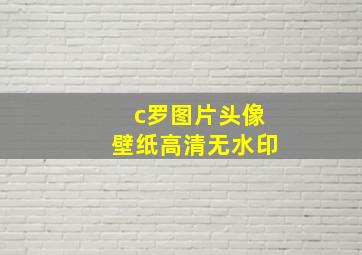 c罗图片头像
壁纸高清无水印